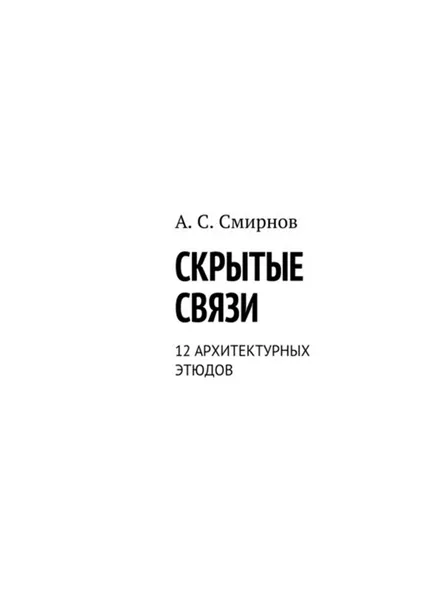 А. С. Смирнов

СКРЫТЫЕ СВЯЗИ

12 АРХИТЕКТУРНЫХ ЭТЮДОВ